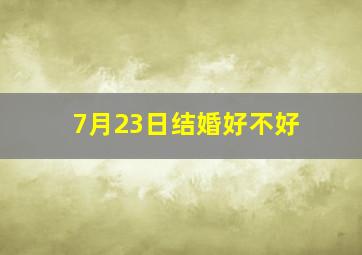 7月23日结婚好不好